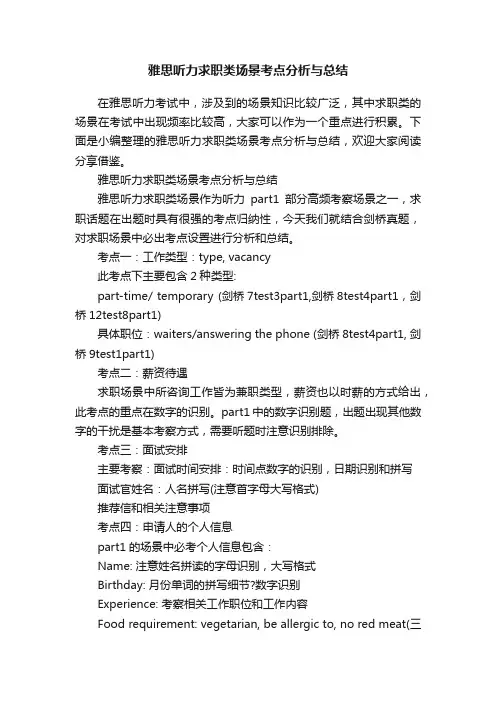 雅思听力求职类场景考点分析与总结

在雅思听力考试中，涉及到的场景知识比较广泛，其中求职类的场景在考试中出现频率比较高，大家可以作为一个重点进行积累。下面是小编整理的雅思听力求职类场景考点分析与总结，欢迎大家阅读分享借鉴。

雅思听力求职类场景考点分析与总结

雅思听力求职类场景作为听力 part1 部分高频考察场景之一，求职话题在出题时具有很强的考点归纳性，今天我们就结合剑桥真题，对求职场景中必出考点设置进行分析和总结。

考点一：工作类型：type, vacancy

此考点下主要包含 2 种类型:

part-time/ temporary (剑桥 7test3part1,剑桥 8test4part1，剑桥 12test8part1)

具体职位：waiters/answering the phone (剑桥 8test4part1, 剑桥 9test1part1)

考点二：薪资待遇

求职场景中所咨询工作皆为兼职类型，薪资也以时薪的方式给出，此考点的重点在数字的识别。part1 中的数字识别题，出题出现其他数字的干扰是基本考察方式，需要听题时注意识别排除。

考点三：面试安排

主要考察：面试时间安排：时间点数字的识别，日期识别和拼写

面试官姓名：人名拼写(注意首字母大写格式)

推荐信和相关注意事项

考点四：申请人的个人信息

part1 的场景中必考个人信息包含：

Name: 注意姓名拼读的字母识别，大写格式

Birthday: 月份单词的拼写细节?数字识别

Experience: 考察相关工作职位和工作内容

Food requirement: vegetarian, be allergic to, no red meat(三